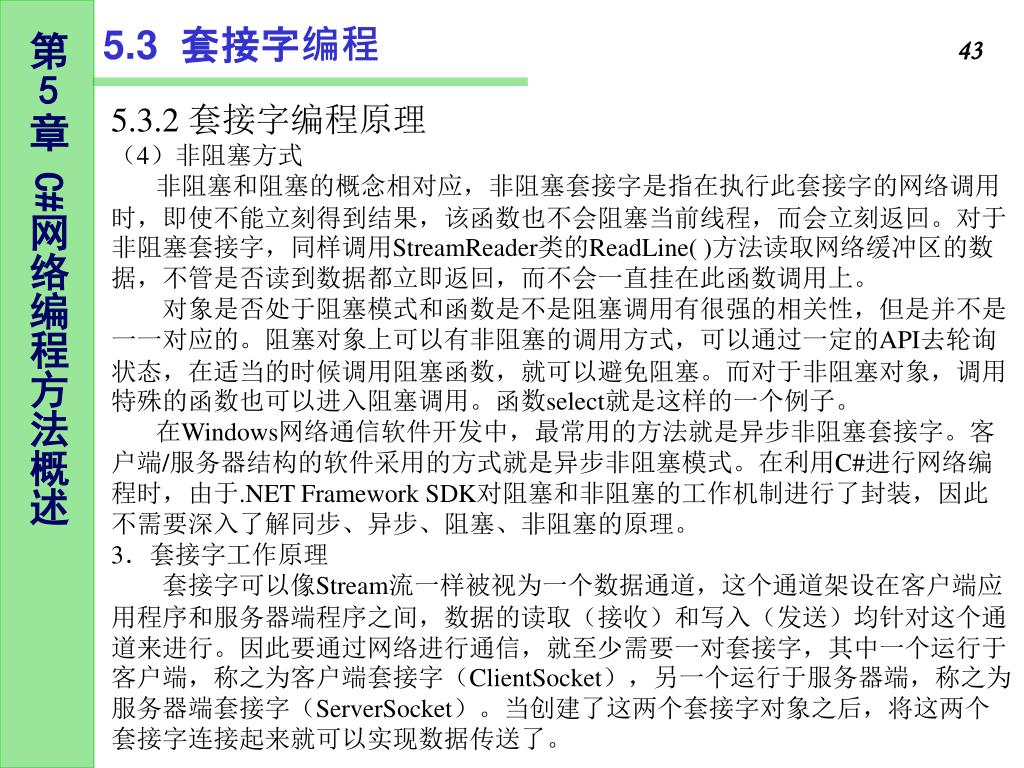 第5章 C#网络编程方法概述

5.3 套接字编程

43

5.3.2 套接字编程原理

（4）非阻塞方式

非阻塞和阻塞的概念相对应，非阻塞套接字是指在执行此套接字的网络调用时，即使不能立刻得到结果，该函数也不会阻塞当前线程，而会立刻返回。对于非阻塞套接字，同样调用StreamReader类的ReadLine( )方法读取网络缓冲区的数据，不管是否读到数据都立即返回，而不会一直挂在此函数调用上。

对象是否处于阻塞模式和函数是不是阻塞调用有很强的相关性，但是并不是一一对应的。阻塞对象上可以有非阻塞的调用方式，可以通过一定的API去轮询状态，在适当的时候调用阻塞函数，就可以避免阻塞。而对于非阻塞对象，调用特殊的函数也可以进入阻塞调用。函数select就是这样的一个例子。

在Windows网络通信软件开发中，最常用的方法就是异步非阻塞套接字。客户端/服务器结构的软件采用的方式就是异步非阻塞模式。在利用C#进行网络编程时，由于.NET Framework SDK对阻塞和非阻塞的工作机制进行了封装，因此不需要深入了解同步、异步、阻塞、非阻塞的原理。

3．套接字工作原理

套接字可以像Stream流一样被视为一个数据通道，这个通道架设在客户端应用程序和服务器端程序之间，数据的读取（接收）和写入（发送）均针对这个通道来进行。因此要通过网络进行通信，就至少需要一对套接字，其中一个运行于客户端，称之为客户端套接字（ClientSocket），另一个运行于服务器端，称之为服务器端套接字（ServerSocket）。当创建了这两个套接字对象之后，将这两个套接字连接起来就可以实现数据传送了。